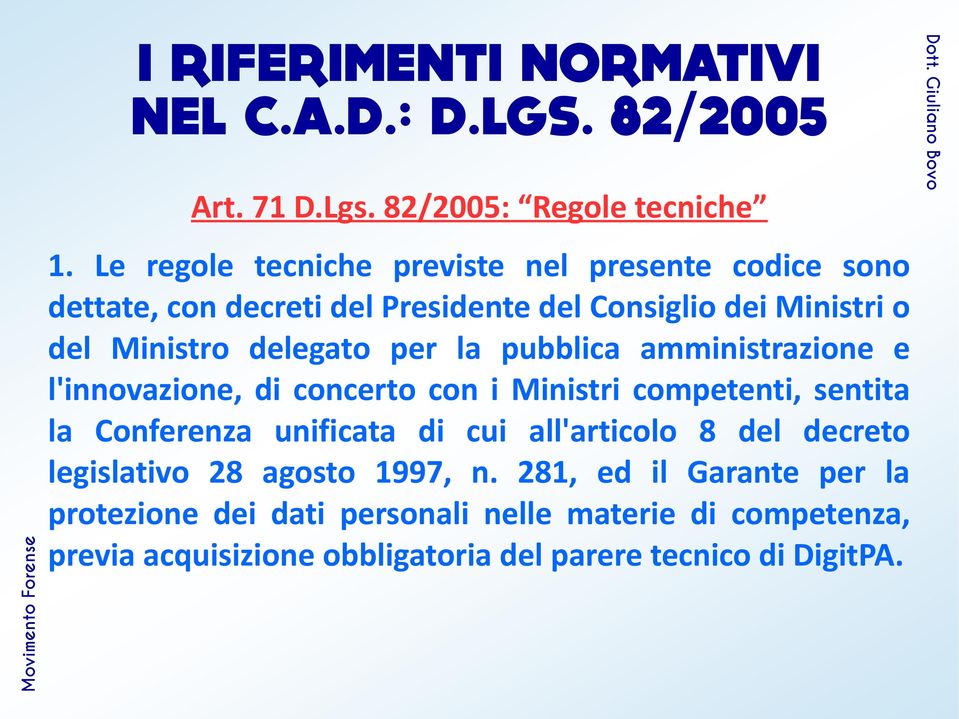 I RIFERIMENTI NORMATIVI NEL C.A.D.: D.LGS. 82/2005

Dott. Giuliano Bovo

Art. 71 D.Lgs. 82/2005: “Regole tecniche”

1. Le regole tecniche previste nel presente codice sono dettate, con decreti del Presidente del Consiglio dei Ministri o del Ministro delegato per la pubblica amministrazione e l'innovazione, di concerto con i Ministri competenti, sentita la Conferenza unificata di cui all'articolo 8 del decreto legislativo 28 agosto 1997, n. 281, ed il Garante per la protezione dei dati personali nelle materie di competenza, previa acquisizione obbligatoria del parere tecnico di DigitPA.

Movimento Forense